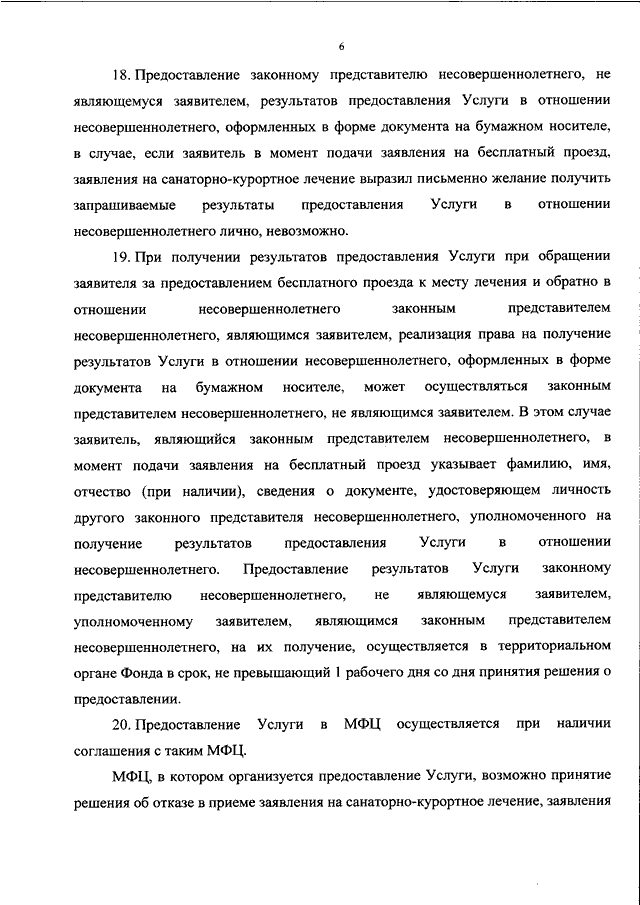 6

18. Предоставление законному представителю несовершеннолетнего, не являющемуся заявителем, результатов предоставления Услуги в отношении несовершеннолетнего, оформленных в форме документа на бумажном носителе, в случае, если заявитель в момент подачи заявления на бесплатный проезд, заявления на санаторно-курортное лечение выразил письменно желание получить запрашиваемые результаты предоставления Услуги в отношении несовершеннолетнего лично, невозможно.

19. При получении результатов предоставления Услуги при обращении заявителя за предоставлением бесплатного проезда к месту лечения и обратно в отношении несовершеннолетнего законным представителем несовершеннолетнего, являющимся заявителем, реализация права на получение результатов Услуги в отношении несовершеннолетнего, оформленных в форме документа на бумажном носителе, может осуществляться законным представителем несовершеннолетнего, не являющимся заявителем. В этом случае заявитель, являющийся законным представителем несовершеннолетнего, в момент подачи заявления на бесплатный проезд указывает фамилию, имя, отчество (при наличии), сведения о документе, удостоверяющем личность другого законного представителя несовершеннолетнего, уполномоченного на получение результатов предоставления Услуги в отношении несовершеннолетнего. Предоставление результатов Услуги законному представителю несовершеннолетнего, не являющемуся заявителем, уполномоченному заявителем, являющимся законным представителем несовершеннолетнего, на их получение, осуществляется в территориальном органе Фонда в срок, не превышающий 1 рабочего дня со дня принятия решения о предоставлении.

20. Предоставление Услуги в МФЦ осуществляется при наличии соглашения с таким МФЦ.

МФЦ, в котором организуется предоставление Услуги, возможно принятие решения об отказе в приеме заявления на санаторно-курортное лечение, заявления